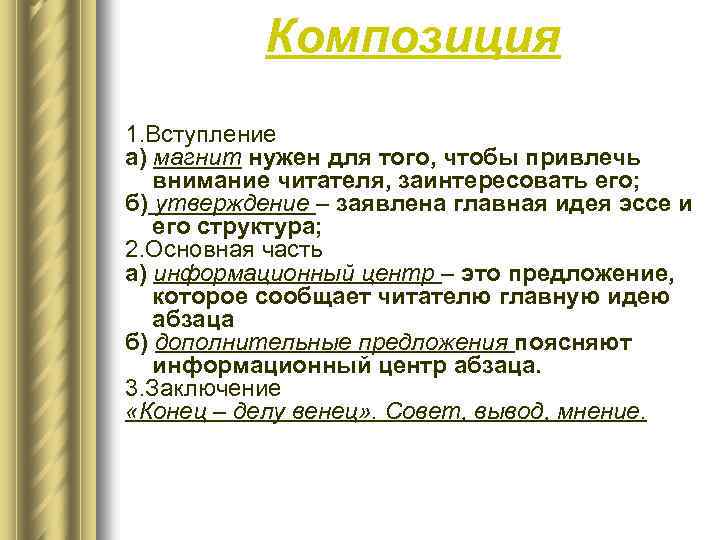 Композиция

1.Вступление
а) магнит нужен для того, чтобы привлечь внимание читателя, заинтересовать его;
б) утверждение – заявлена главная идея эссе и его структура;
2.Основная часть
а) информационный центр – это предложение, которое сообщает читателю главную идею абзаца
б) дополнительные предложения поясняют информационный центр абзаца.
3.Заключение
«Конец – делу венец». Совет, вывод, мнение.